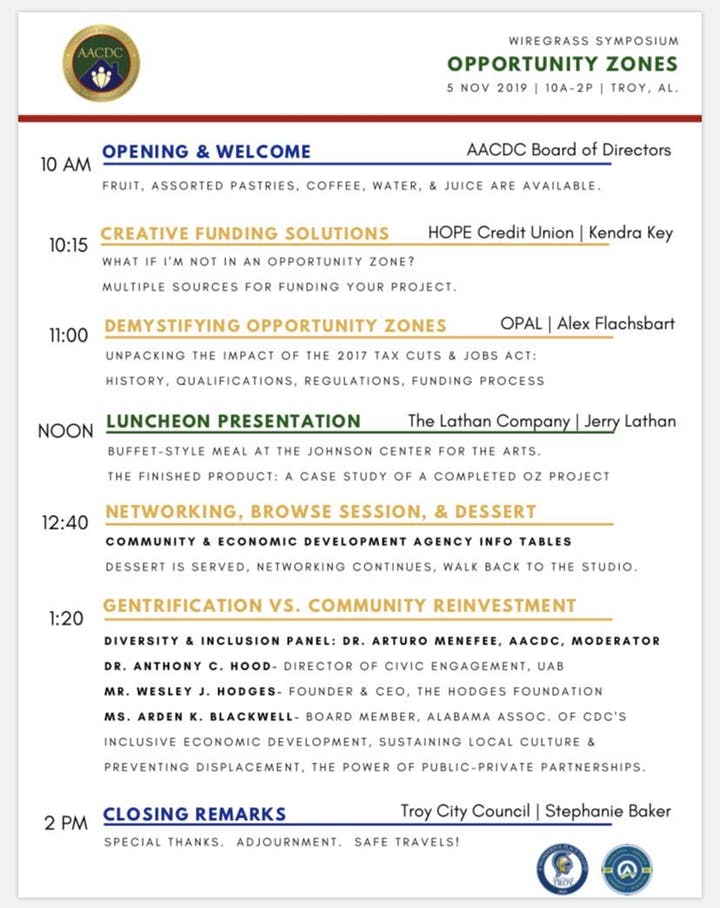 AACDC

WIREGRASS SYMPOSIUM
OPPORTUNITY ZONES
5 NOV 2019 | 10A-2P | TROY, AL.

10 AM OPENING & WELCOME AACDC Board of Directors
FRUIT, ASSORTED PASTRIES, COFFEE, WATER, & JUICE ARE AVAILABLE.

10:15 CREATIVE FUNDING SOLUTIONS HOPE Credit Union | Kendra Key
WHAT IF I'M NOT IN AN OPPORTUNITY ZONE?
MULTIPLE SOURCES FOR FUNDING YOUR PROJECT.

11:00 DEMYSTIFYING OPPORTUNITY ZONES OPAL | Alex Flachsbart
UNPACKING THE IMPACT OF THE 2017 TAX CUTS & JOBS ACT:
HISTORY, QUALIFICATIONS, REGULATIONS, FUNDING PROCESS

NOON LUNCHEON PRESENTATION The Lathan Company | Jerry Lathan
BUFFET-STYLE MEAL AT THE JOHNSON CENTER FOR THE ARTS.
THE FINISHED PRODUCT: A CASE STUDY OF A COMPLETED OZ PROJECT

12:40 NETWORKING, BROWSE SESSION, & DESSERT
COMMUNITY & ECONOMIC DEVELOPMENT AGENCY INFO TABLES
DESSERT IS SERVED, NETWORKING CONTINUES, WALK BACK TO THE STUDIO.

1:20 GENTRIFICATION VS. COMMUNITY REINVESTMENT
DIVERSITY & INCLUSION PANEL: DR. ARTURO MENEFEE, AACDC, MODERATOR
DR. ANTHONY C. HOOD- DIRECTOR OF CIVIC ENGAGEMENT, UAB
MR. WESLEY J. HODGES- FOUNDER & CEO, THE HODGES FOUNDATION
MS. ARDEN K. BLACKWELL- BOARD MEMBER, ALABAMA ASSOC. OF CDC'S
INCLUSIVE ECONOMIC DEVELOPMENT, SUSTAINING LOCAL CULTURE & PREVENTING DISPLACEMENT, THE POWER OF PUBLIC-PRIVATE PARTNERSHIPS.

2 PM CLOSING REMARKS Troy City Council | Stephanie Baker
SPECIAL THANKS. ADJOURNMENT. SAFE TRAVELS!

TROY